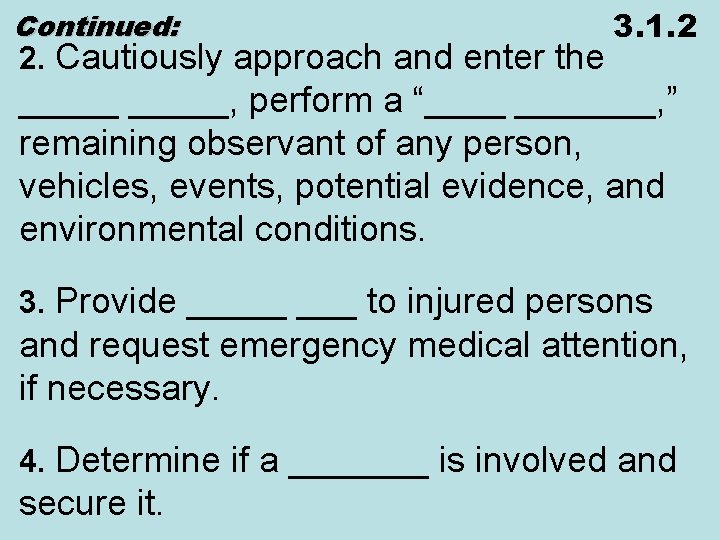 Continued: 3.1.2

2. Cautiously approach and enter the _____ _____, perform a “____ _______,” remaining observant of any person, vehicles, events, potential evidence, and environmental conditions.

3. Provide _____ ___ to injured persons and request emergency medical attention, if necessary.

4. Determine if a _______ is involved and secure it.